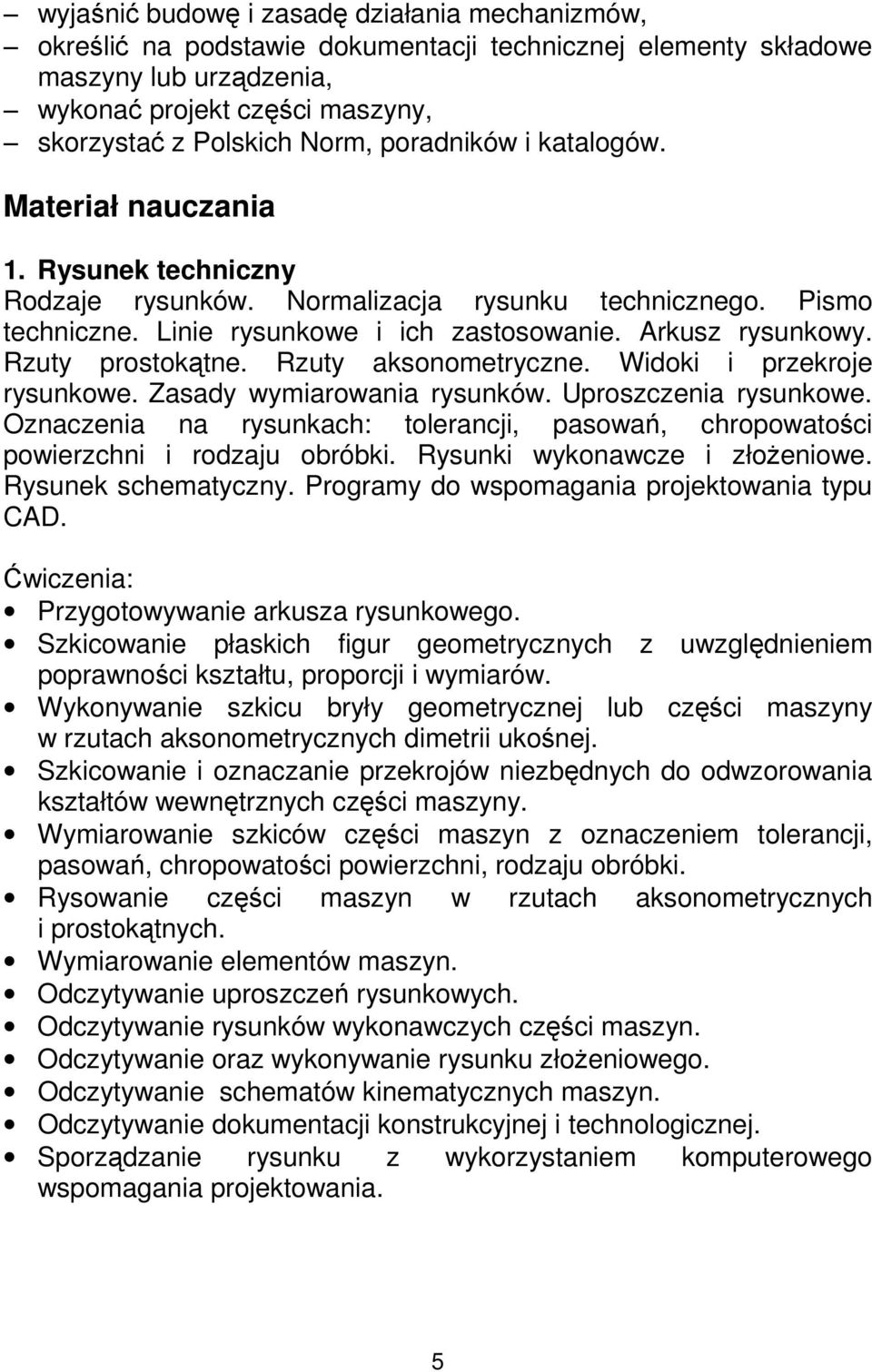 – wyjaśnić budowę i zasadę działania mechanizmów,
– określić na podstawie dokumentacji technicznej elementy składowe maszyny lub urządzenia,
– wykonać projekt części maszyny,
– skorzystać z Polskich Norm, poradników i katalogów.

Materiał nauczania

1. Rysunek techniczny
Rodzaje rysunków. Normalizacja rysunku technicznego. Pismo techniczne. Linie rysunkowe i ich zastosowanie. Arkusz rysunkowy. Rzuty prostokątne. Rzuty aksonometryczne. Widoki i przekroje rysunkowe. Zasady wymiarowania rysunków. Uproszczenia rysunkowe. Oznaczenia na rysunkach: tolerancji, pasowań, chropowatości powierzchni i rodzaju obróbki. Rysunki wykonawcze i złożeniowe. Rysunek schematyczny. Programy do wspomagania projektowania typu CAD.

Ćwiczenia:
• Przygotowywanie arkusza rysunkowego.
• Szkicowanie płaskich figur geometrycznych z uwzględnieniem poprawności kształtu, proporcji i wymiarów.
• Wykonywanie szkicu bryły geometrycznej lub części maszyny w rzutach aksonometrycznych dimetrii ukośnej.
• Szkicowanie i oznaczanie przekrojów niezbędnych do odwzorowania kształtów wewnętrznych części maszyny.
• Wymiarowanie szkiców części maszyn z oznaczeniem tolerancji, pasowań, chropowatości powierzchni, rodzaju obróbki.
• Rysowanie części maszyn w rzutach aksonometrycznych i prostokątnych.
• Wymiarowanie elementów maszyn.
• Odczytywanie uproszczeń rysunkowych.
• Odczytywanie rysunków wykonawczych części maszyn.
• Odczytywanie oraz wykonywanie rysunku złożeniowego.
• Odczytywanie schematów kinematycznych maszyn.
• Odczytywanie dokumentacji konstrukcyjnej i technologicznej.
• Sporządzanie rysunku z wykorzystaniem komputerowego wspomagania projektowania.

5